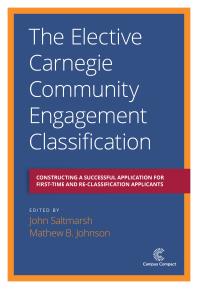 The Elective Carnegie Community Engagement Classification

CONSTRUCTING A SUCCESSFUL APPLICATION FOR FIRST-TIME AND RE-CLASSIFICATION APPLICANTS

EDITED BY
John Saltmarsh
Mathew B. Johnson

Campus Compact